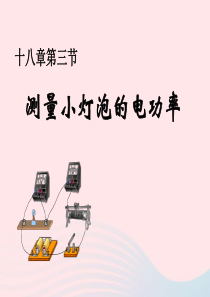 十八章第三节

测量小灯泡的电功率